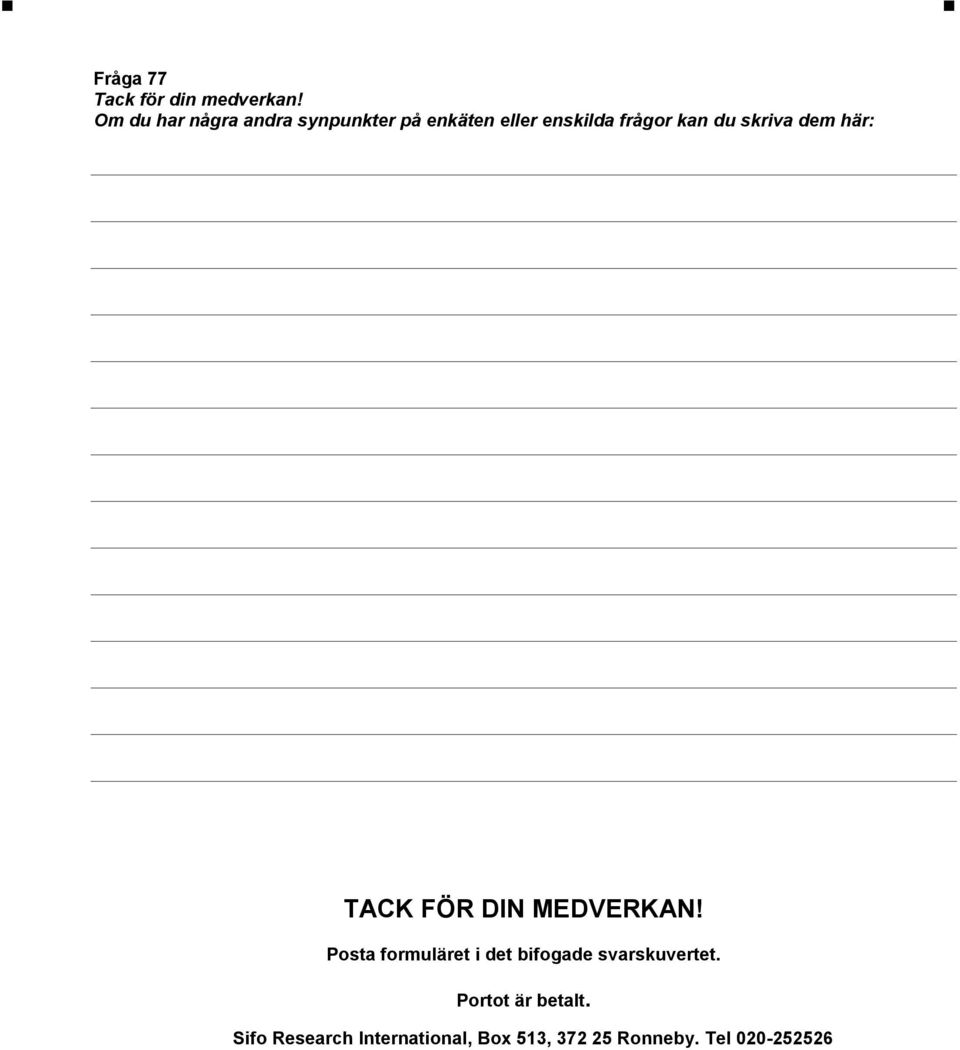 Fråga 77
Tack för din medverkan!
Om du har några andra synpunkter på enkäten eller enskilda frågor kan du skriva dem här:

TACK FÖR DIN MEDVERKAN!

Posta formuläret i det bifogade svarskuvertet.

Portot är betalt.

Sifo Research International, Box 513, 372 25 Ronneby. Tel 020-252526